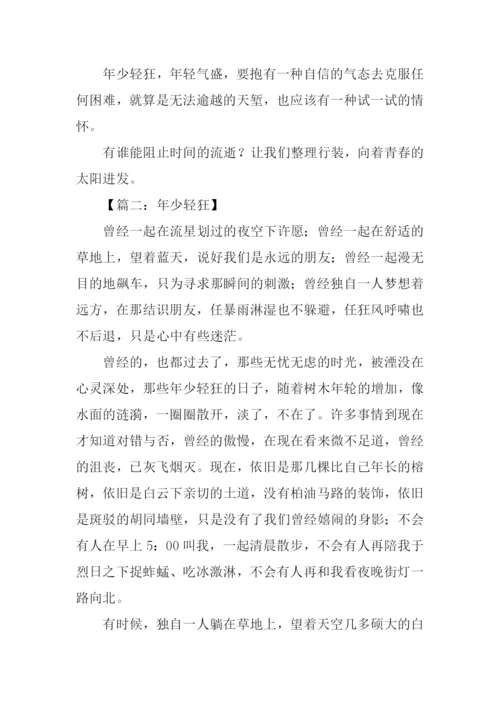 年少轻狂，年轻气盛，要抱有一种自信的气态去克服任何困难，就算是无法逾越的天堑，也应该有一种试一试的情怀。

有谁能阻止时间的流逝？让我们整理行装，向着青春的太阳进发。

【篇二：年少轻狂】

曾经一起在流星划过的夜空下许愿；曾经一起在舒适的草地上，望着蓝天，说好我们是永远的朋友；曾经一起漫无目的地飙车，只为寻求那瞬间的刺激；曾经独自一人梦想着远方，在那结识朋友，任暴雨淋湿也不躲避，任狂风呼啸也不后退，只是心中有些迷茫。

曾经的，也都过去了，那些无忧无虑的时光，被湮没在心灵深处，那些年少轻狂的日子，随着树木年轮的增加，像水面的涟漪，一圈圈散开，淡了，不在了。许多事情到现在才知道对错与否，曾经的傲慢，在现在看来微不足道，曾经的沮丧，已灰飞烟灭。现在，依旧是那几棵比自己年长的榕树，依旧是白云下亲切的土道，没有柏油马路的装饰，依旧是斑驳的胡同墙壁，只是没有了我们曾经嬉闹的身影；不会有人在早上 5：00 叫我，一起清晨散步，不会有人再陪我于烈日之下捉蚱蜢、吃冰激淋，不会有人再和我看夜晚街灯一路向北。

有时候，独自一人躺在草地上，望着天空几多硕大的白